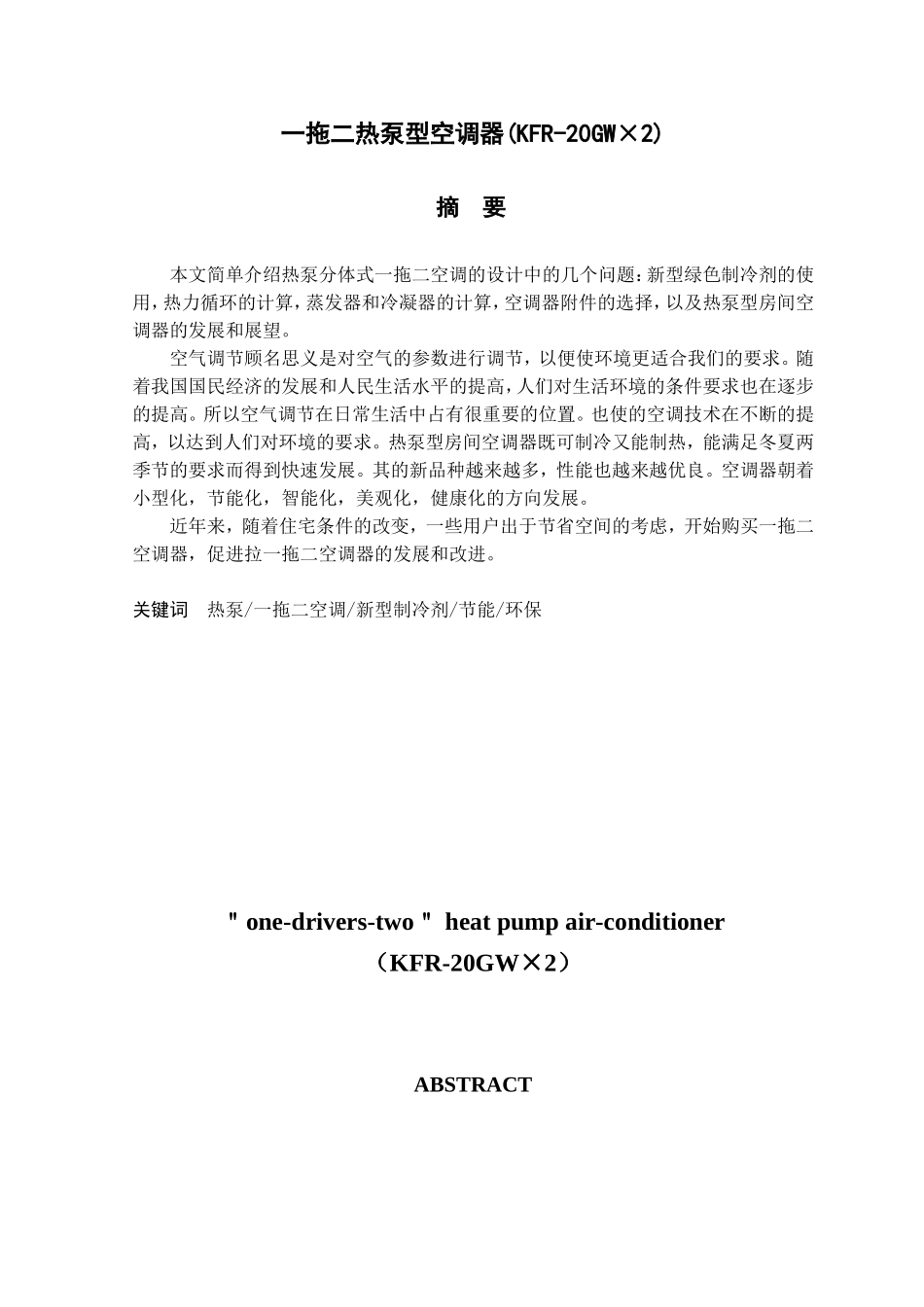 一拖二热泵型空调器(KFR-20GW×2)

摘　要

本文简单介绍热泵分体式一拖二空调的设计中的几个问题：新型绿色制冷剂的使用，热力循环的计算，蒸发器和冷凝器的计算，空调器附件的选择，以及热泵型房间空调器的发展和展望。

空气调节顾名思义是对空气的参数进行调节，以便使环境更适合我们的要求。随着我国国民经济的发展和人民生活水平的提高，人们对生活环境的条件要求也在逐步的提高。所以空气调节在日常生活中占有很重要的位置。也使的空调技术在不断的提高，以达到人们对环境的要求。热泵型房间空调器既可制冷又能制热，能满足冬夏两季节的要求而得到快速发展。其的新品种越来越多，性能也越来越优良。空调器朝着小型化，节能化，智能化，美观化，健康化的方向发展。

近年来，随着住宅条件的改变，一些用户出于节省空间的考虑，开始购买一拖二空调器，促进拉一拖二空调器的发展和改进。

关键词　热泵/一拖二空调/新型制冷剂/节能/环保

" one-drivers-two "  heat pump air-conditioner
（KFR-20GW×2）

ABSTRACT